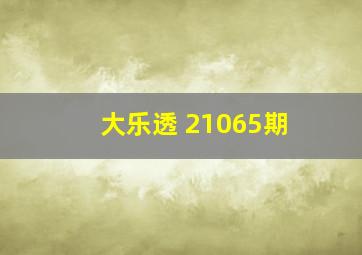 大乐透 21065期